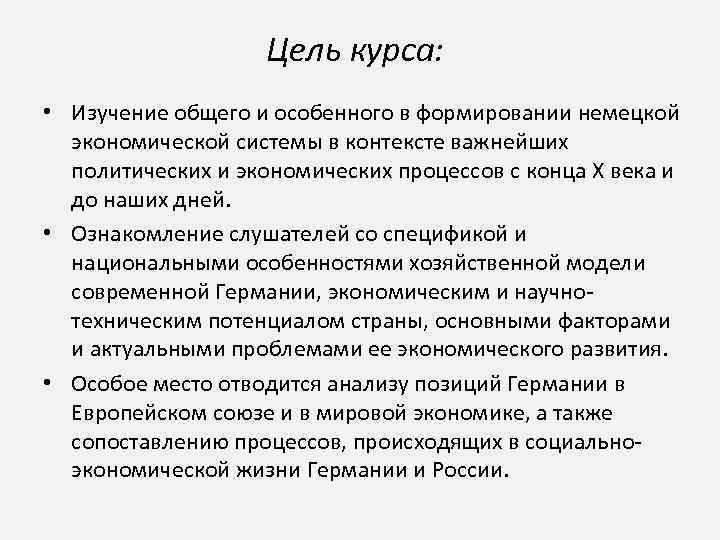 Цель курса:

• Изучение общего и особенного в формировании немецкой экономической системы в контексте важнейших политических и экономических процессов с конца X века и до наших дней.

• Ознакомление слушателей со спецификой и национальными особенностями хозяйственной модели современной Германии, экономическим и научно-техническим потенциалом страны, основными факторами и актуальными проблемами ее экономического развития.

• Особое место отводится анализу позиций Германии в Европейском союзе и в мировой экономике, а также сопоставлению процессов, происходящих в социально-экономической жизни Германии и России.